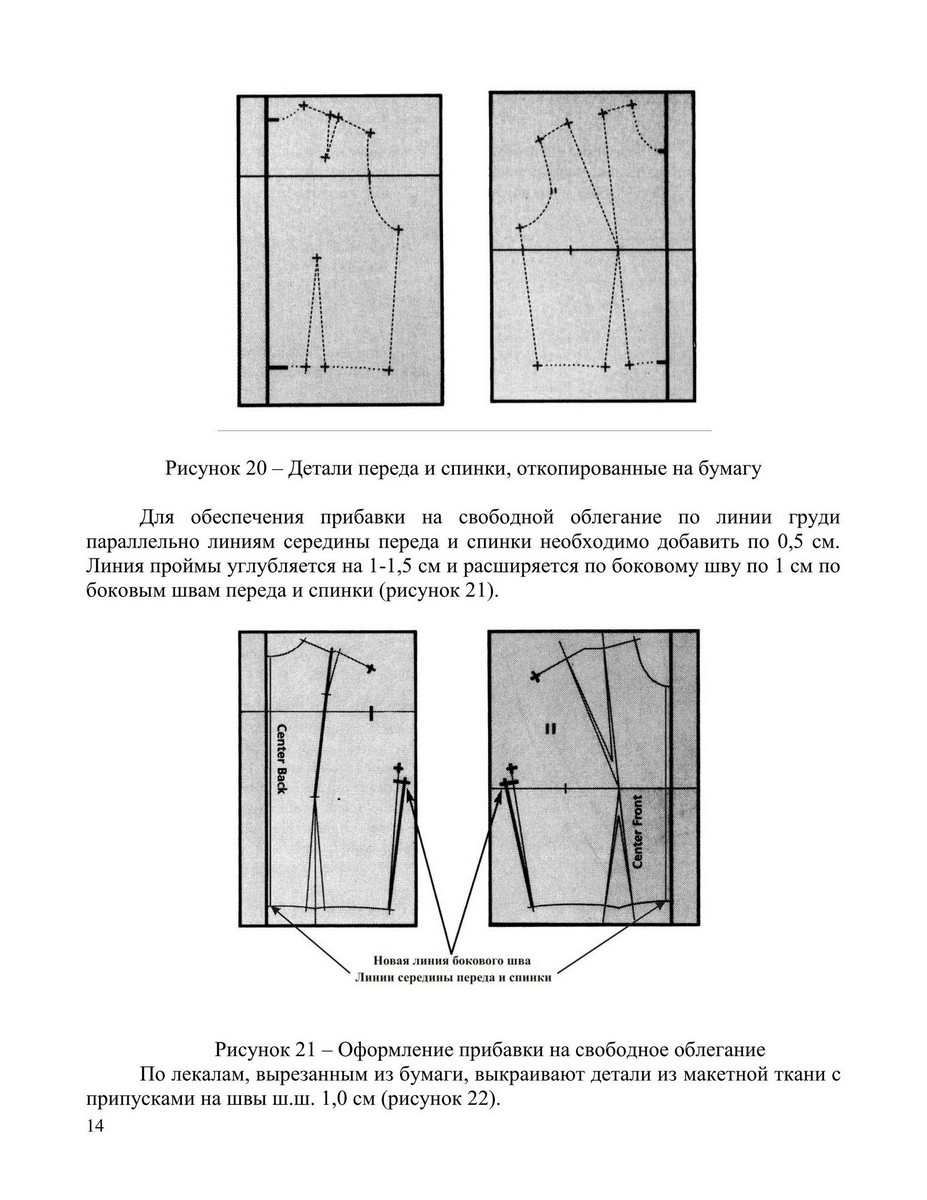 Рисунок 20 – Детали переда и спинки, откопированные на бумагу

Для обеспечения прибавки на свободной облегание по линии груди параллельно линиям середины переда и спинки необходимо добавить по 0,5 см. Линия проймы углубляется на 1-1,5 см и расширяется по боковому шву по 1 см по боковым швам переда и спинки (рисунок 21).

Center Back

Center Front

Новая линия бокового шва
Линии середины переда и спинки

Рисунок 21 – Оформление прибавки на свободное облегание

По лекалам, вырезанным из бумаги, выкраивают детали из макетной ткани с припусками на швы ш.ш. 1,0 см (рисунок 22).

14